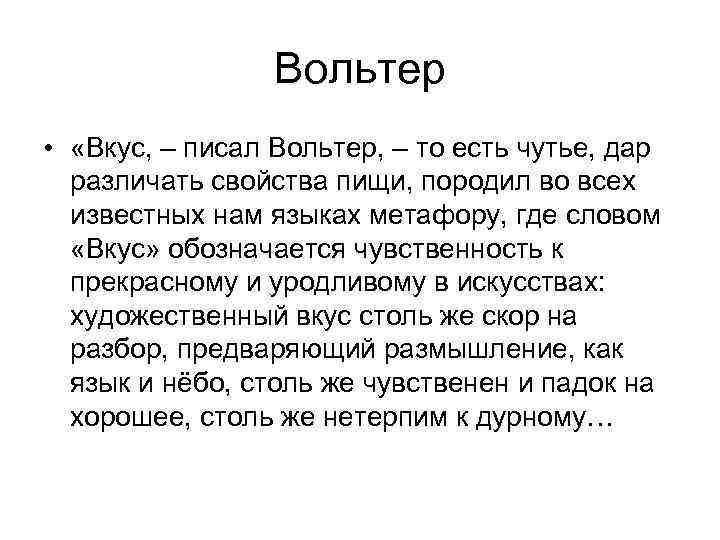 Вольтер

• «Вкус, – писал Вольтер, – то есть чутье, дар различать свойства пищи, породил во всех известных нам языках метафору, где словом «Вкус» обозначается чувственность к прекрасному и уродливому в искусствах: художественный вкус столь же скор на разбор, предваряющий размышление, как язык и нёбо, столь же чувственен и падок на хорошее, столь же нетерпим к дурному…